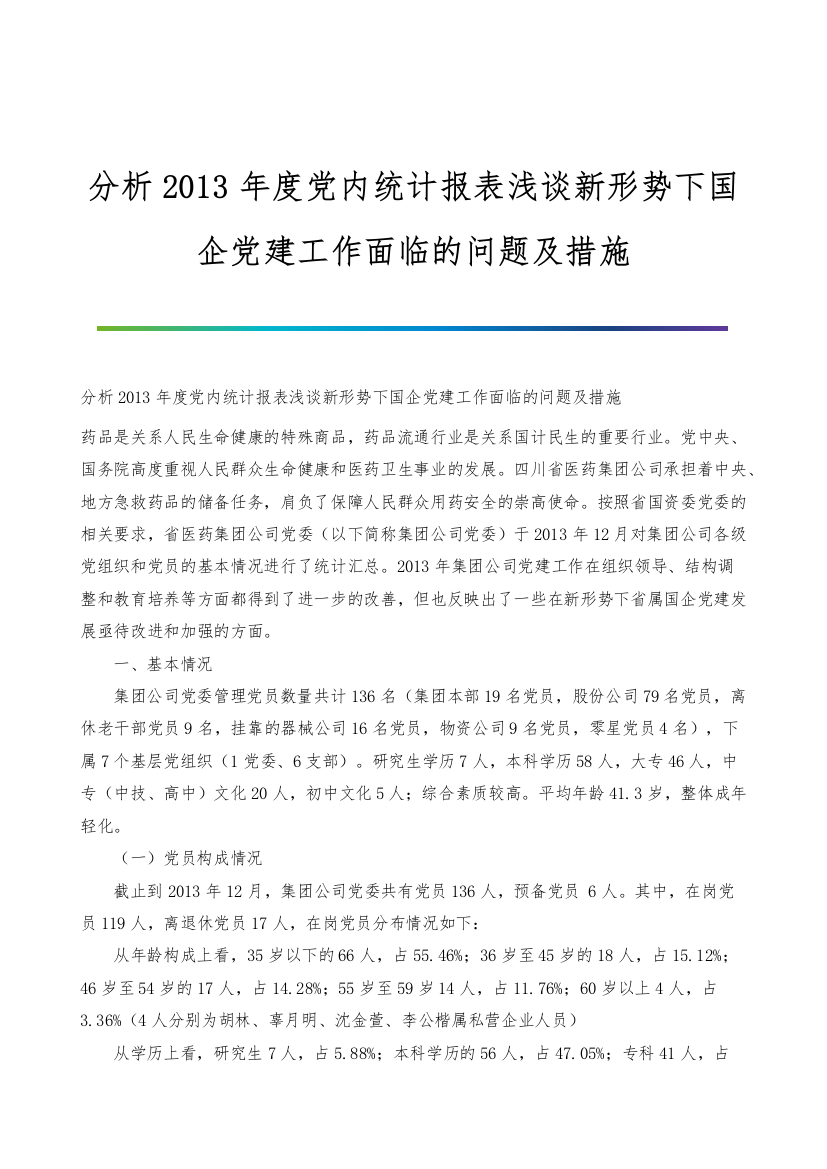 分析2013年度党内统计报表浅谈新形势下国企党建工作面临的问题及措施

分析2013年度党内统计报表浅谈新形势下国企党建工作面临的问题及措施

药品是关系人民生命健康的特殊商品，药品流通行业是关系国计民生的重要行业。党中央、国务院高度重视人民群众生命健康和医药卫生事业的发展。四川省医药集团公司承担着中央、地方急救药品的储备任务，肩负了保障人民群众用药安全的崇高使命。按照省国资委党委的相关要求，省医药集团公司党委（以下简称集团公司党委）于2013年12月对集团公司各级党组织和党员的基本情况进行了统计汇总。2013年集团公司党建工作在组织领导、结构调整和教育培养等方面都得到了进一步的改善，但也反映出了一些在新形势下省属国企党建发展亟待改进和加强的方面。

一、基本情况

集团公司党委管理党员数量共计136名（集团本部19名党员，股份公司79名党员，离休老干部党员9名，挂靠的器械公司16名党员，物资公司9名党员，零星党员4名），下属7个基层党组织（1党委、6支部）。研究生学历7人，本科学历58人，大专46人，中专（中技、高中）文化20人，初中文化5人；综合素质较高。平均年龄41.3岁，整体成年轻化。

（一）党员构成情况

截止到2013年12月，集团公司党委共有党员136人，预备党员 6人。其中，在岗党员119人，离退休党员17人，在岗党员分布情况如下：

从年龄构成上看，35岁以下的66人，占55.46%；36岁至45岁的18人，占15.12%；46岁至54岁的17人，占14.28%；55岁至59岁14人，占11.76%；60岁以上4人，占3.36%（4人分别为胡林、辜月明、沈金萱、李公楷属私营企业人员）

从学历上看，研究生7人，占5.88%；本科学历的56人，占47.05%；专科41人，占